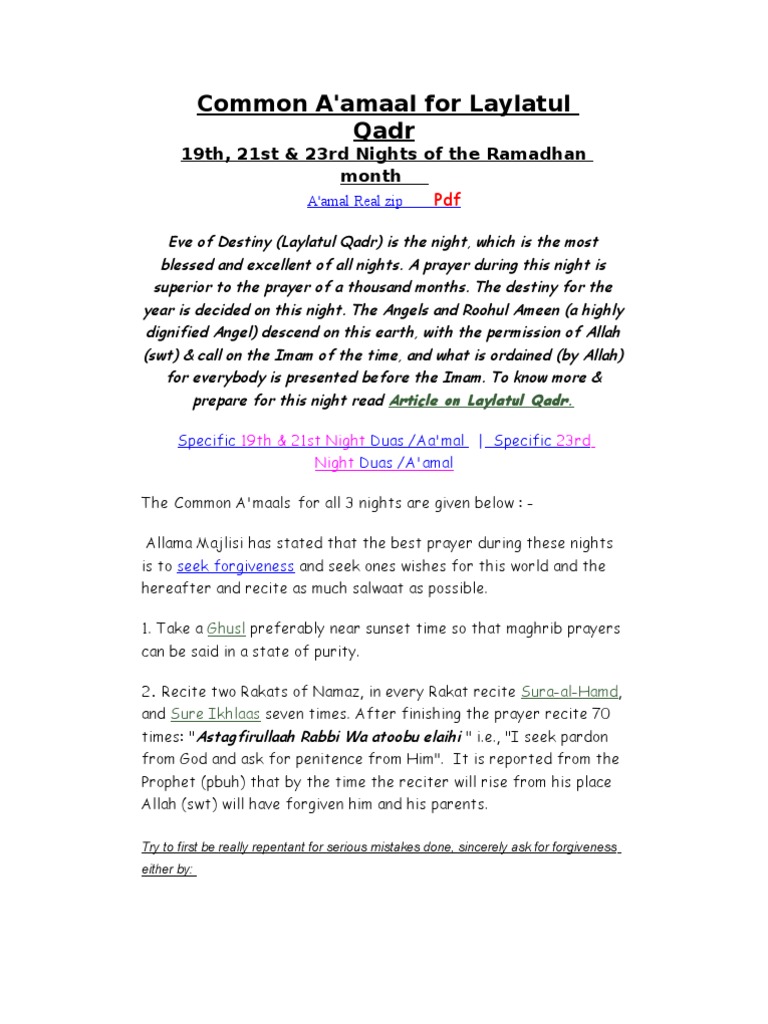 Common A'amaal for Laylatul Qadr

19th, 21st & 23rd Nights of the Ramadhan month

A'amal Real zip Pdf

Eve of Destiny (Laylatul Qadr) is the night, which is the most blessed and excellent of all nights. A prayer during this night is superior to the prayer of a thousand months. The destiny for the year is decided on this night. The Angels and Roohul Ameen (a highly dignified Angel) descend on this earth, with the permission of Allah (swt) & call on the Imam of the time, and what is ordained (by Allah) for everybody is presented before the Imam. To know more & prepare for this night read Article on Laylatul Qadr.

Specific 19th & 21st Night Duas /Aa'mal | Specific 23rd Night Duas /A'amal

The Common A'maals for all 3 nights are given below : -

Allama Majlisi has stated that the best prayer during these nights is to seek forgiveness and seek ones wishes for this world and the hereafter and recite as much salwaat as possible.

1. Take a Ghusl preferably near sunset time so that maghrib prayers can be said in a state of purity.

2. Recite two Rakats of Namaz, in every Rakat recite Sura-al-Hamd, and Sure Ikhlaas seven times. After finishing the prayer recite 70 times: "Astagfirullaah Rabbi Wa atoobu elaihi " i.e., "I seek pardon from God and ask for penitence from Him". It is reported from the Prophet (pbuh) that by the time the reciter will rise from his place Allah (swt) will have forgiven him and his parents.

Try to first be really repentant for serious mistakes done, sincerely ask for forgiveness either by: